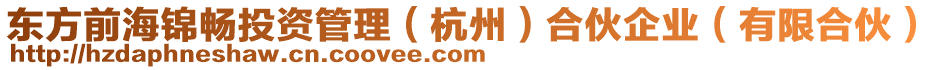 东方前海锦畅投资管理（杭州）合伙企业（有限合伙）
http://hzdaphneshaw.cn.coovee.com